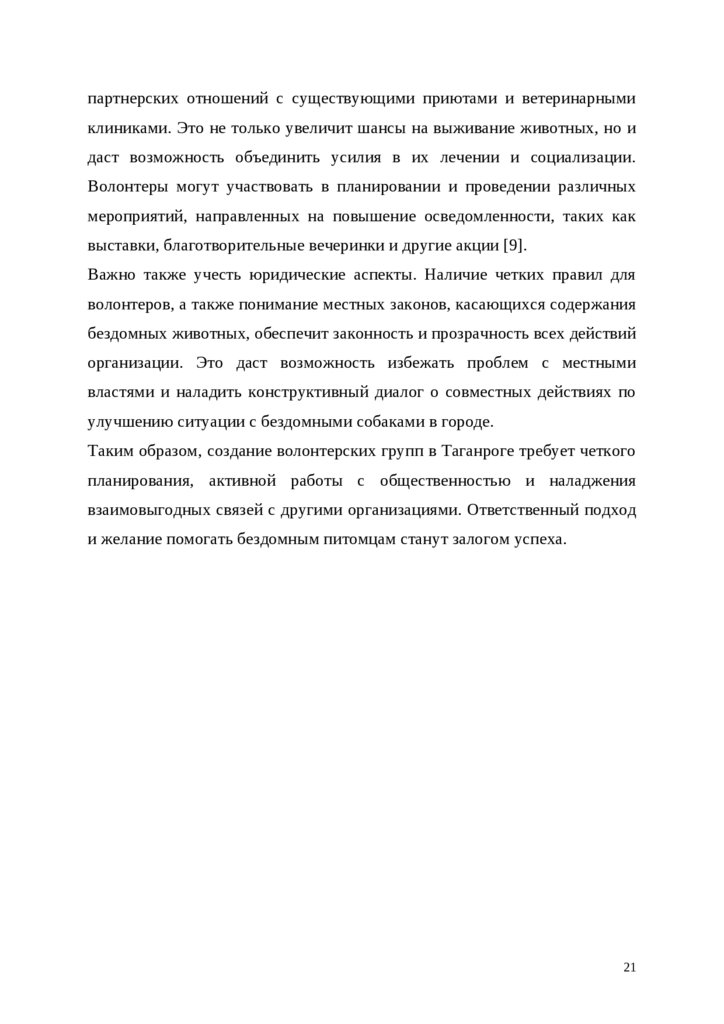 партнерских отношений с существующими приютами и ветеринарными клиниками. Это не только увеличит шансы на выживание животных, но и даст возможность объединить усилия в их лечении и социализации. Волонтеры могут участвовать в планировании и проведении различных мероприятий, направленных на повышение осведомленности, таких как выставки, благотворительные вечеринки и другие акции [9].

Важно также учесть юридические аспекты. Наличие четких правил для волонтеров, а также понимание местных законов, касающихся содержания бездомных животных, обеспечит законность и прозрачность всех действий организации. Это даст возможность избежать проблем с местными властями и наладить конструктивный диалог о совместных действиях по улучшению ситуации с бездомными собаками в городе.

Таким образом, создание волонтерских групп в Таганроге требует четкого планирования, активной работы с общественностью и налаждения взаимовыгодных связей с другими организациями. Ответственный подход и желание помогать бездомным питомцам станут залогом успеха.

21